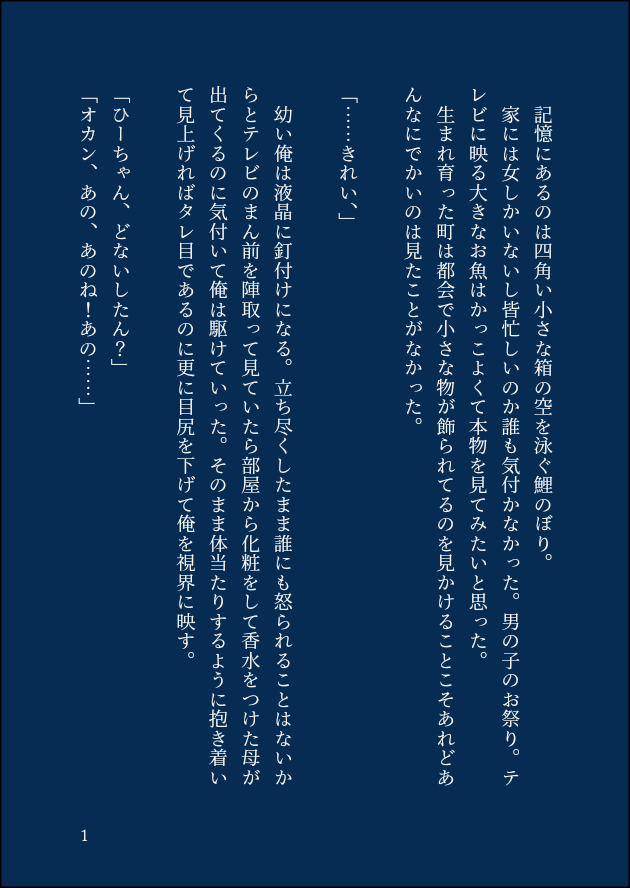 記憶にあるのは四角い小さな箱の空を泳ぐ鯉のぼり。

家には女しかいないし皆忙しいのか誰も気付かなかった。男の子のお祭り。テレビに映る大きなお魚はかっこよくて本物を見てみたいと思った。

生まれ育った町は都会で小さな物が飾られてるのを見かけることこそあれどあんなにでかいのは見たことがなかった。

「……きれい、」

幼い俺は液晶に釘付けになる。立ち尽くしたまま誰にも怒られることはないからとテレビのまん前を陣取って見ていたら部屋から化粧をして香水をつけた母が出てくるのに気付いて俺は駆けていった。そのまま体当たりするように抱き着いて見上げればタレ目であるのに更に目尻を下げて俺を視界に映す。

「ひーちゃん、どないしたん?」

「オカン、あの、あのね!あの……」

1